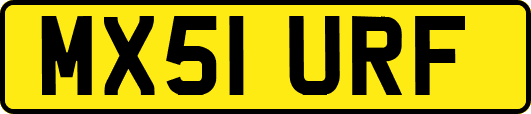 MX51 URF